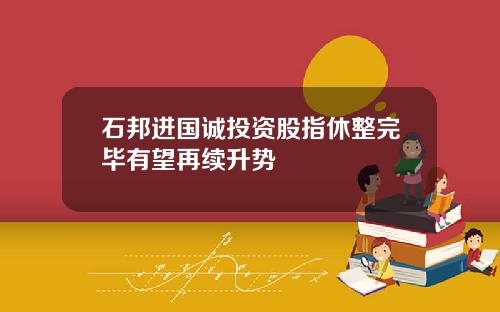 石邦进国诚投资股指休整完毕有望再续升势